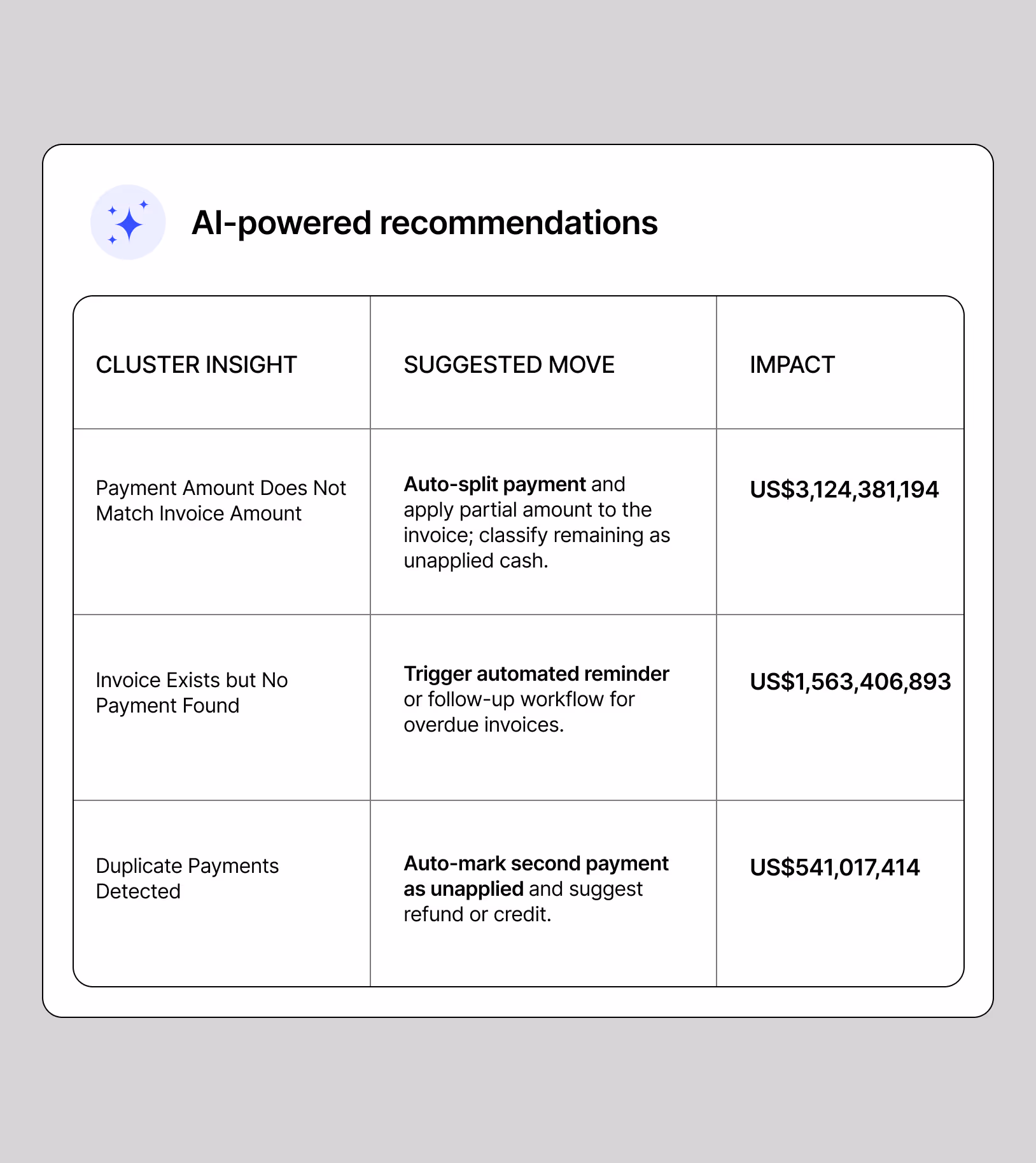 AI-powered recommendations

| CLUSTER INSIGHT | SUGGESTED MOVE | IMPACT |
|---|---|---|
| Payment Amount Does Not Match Invoice Amount | Auto-split payment and apply partial amount to the invoice; classify remaining as unapplied cash. | US$3,124,381,194 |
| Invoice Exists but No Payment Found | Trigger automated reminder or follow-up workflow for overdue invoices. | US$1,563,406,893 |
| Duplicate Payments Detected | Auto-mark second payment as unapplied and suggest refund or credit. | US$541,017,414 |